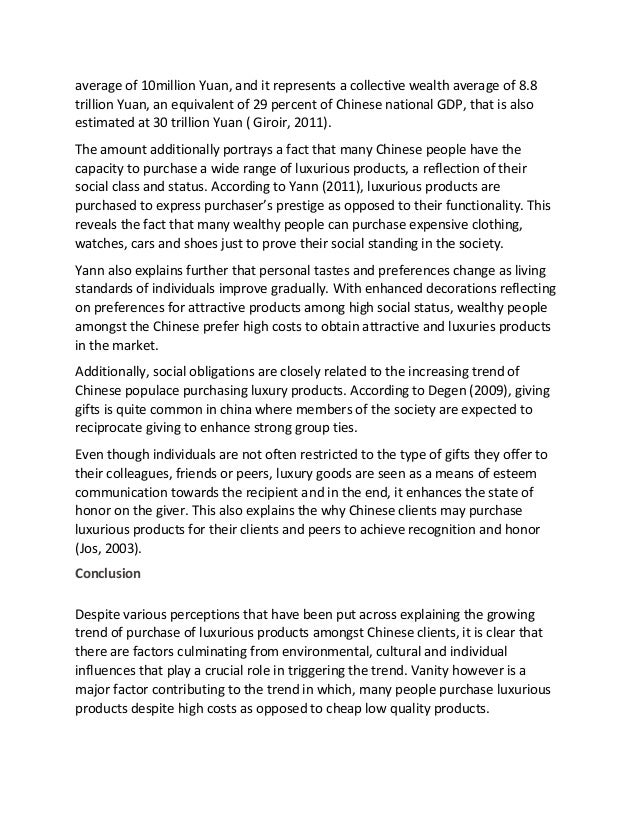 average of 10million Yuan, and it represents a collective wealth average of 8.8 trillion Yuan, an equivalent of 29 percent of Chinese national GDP, that is also estimated at 30 trillion Yuan ( Giroir, 2011).

The amount additionally portrays a fact that many Chinese people have the capacity to purchase a wide range of luxurious products, a reflection of their social class and status. According to Yann (2011), luxurious products are purchased to express purchaser's prestige as opposed to their functionality. This reveals the fact that many wealthy people can purchase expensive clothing, watches, cars and shoes just to prove their social standing in the society.

Yann also explains further that personal tastes and preferences change as living standards of individuals improve gradually. With enhanced decorations reflecting on preferences for attractive products among high social status, wealthy people amongst the Chinese prefer high costs to obtain attractive and luxuries products in the market.

Additionally, social obligations are closely related to the increasing trend of Chinese populace purchasing luxury products. According to Degen (2009), giving gifts is quite common in china where members of the society are expected to reciprocate giving to enhance strong group ties.

Even though individuals are not often restricted to the type of gifts they offer to their colleagues, friends or peers, luxury goods are seen as a means of esteem communication towards the recipient and in the end, it enhances the state of honor on the giver. This also explains the why Chinese clients may purchase luxurious products for their clients and peers to achieve recognition and honor (Jos, 2003).

Conclusion

Despite various perceptions that have been put across explaining the growing trend of purchase of luxurious products amongst Chinese clients, it is clear that there are factors culminating from environmental, cultural and individual influences that play a crucial role in triggering the trend. Vanity however is a major factor contributing to the trend in which, many people purchase luxurious products despite high costs as opposed to cheap low quality products.